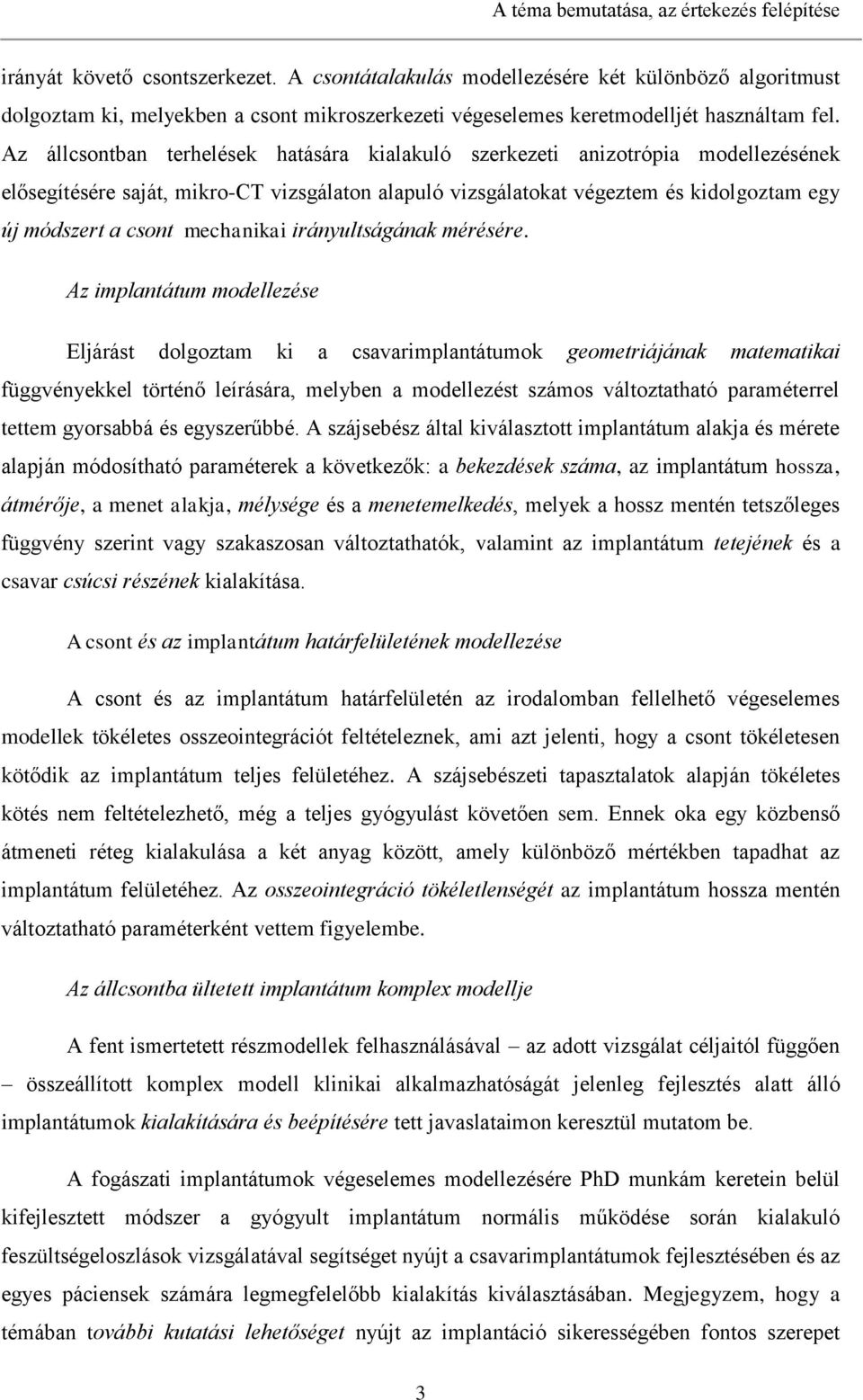 A téma bemutatása, az értekezés felépítése

irányát követő csontszerkezet. A csontátalakulás modellezésére két különböző algoritmust dolgoztam ki, melyekben a csont mikroszerkezeti végeselemes keretmodelljét használtam fel. Az állcsontban terhelések hatására kialakuló szerkezeti anizotrópia modellezésének elősegítésére saját, mikro-CT vizsgálaton alapuló vizsgálatokat végeztem és kidolgoztam egy új módszert a csont mechanikai irányultságának mérésére.

Az implantátum modellezése

Eljárást dolgoztam ki a csavarimplantátumok geometriájának matematikai függvényekkel történő leírására, melyben a modellezést számos változtatható paraméterrel tettem gyorsabbá és egyszerűbbé. A szájsebész által kiválasztott implantátum alakja és mérete alapján módosítható paraméterek a következők: a bekezdések száma, az implantátum hossza, átmérője, a menet alakja, mélysége és a menetemelkedés, melyek a hossz mentén tetszőleges függvény szerint vagy szakaszosan változtathatók, valamint az implantátum tetejének és a csavar csúcsi részének kialakítása.

A csont és az implantátum határfelületének modellezése

A csont és az implantátum határfelületén az irodalomban fellelhető végeselemes modellek tökéletes osszeointegrációt feltételeznek, ami azt jelenti, hogy a csont tökéletesen kötődik az implantátum teljes felületéhez. A szájsebészeti tapasztalatok alapján tökéletes kötés nem feltételezhető, még a teljes gyógyulást követően sem. Ennek oka egy közbenső átmeneti réteg kialakulása a két anyag között, amely különböző mértékben tapadhat az implantátum felületéhez. Az osszeointegráció tökéletlenségét az implantátum hossza mentén változtatható paraméterként vettem figyelembe.

Az állcsontba ültetett implantátum komplex modellje

A fent ismertetett részmodellek felhasználásával – az adott vizsgálat céljaitól függően – összeállított komplex modell klinikai alkalmazhatóságát jelenleg fejlesztés alatt álló implantátumok kialakítására és beépítésére tett javaslataimon keresztül mutatom be.

A fogászati implantátumok végeselemes modellezésére PhD munkám keretein belül kifejlesztett módszer a gyógyult implantátum normális működése során kialakuló feszültségeloszlások vizsgálatával segítséget nyújt a csavarimplantátumok fejlesztésében és az egyes páciensek számára legmegfelelőbb kialakítás kiválasztásában. Megjegyzem, hogy a témában további kutatási lehetőséget nyújt az implantáció sikerességében fontos szerepet

3